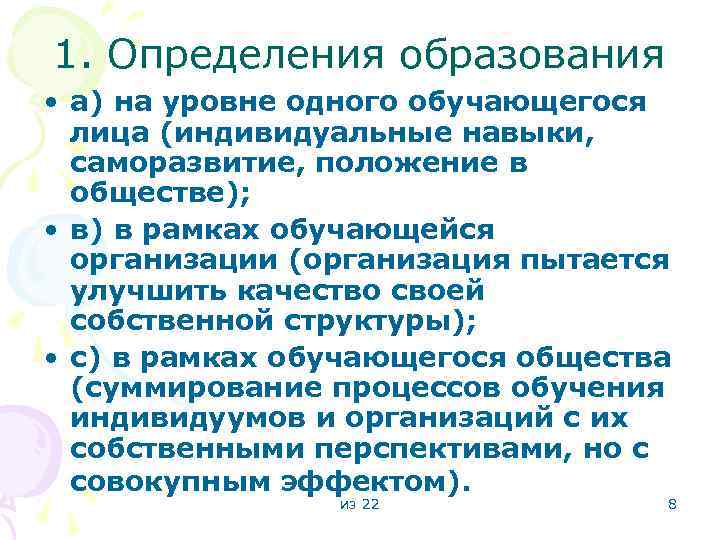 1. Определения образования

• а) на уровне одного обучающегося лица (индивидуальные навыки, саморазвитие, положение в обществе);

• в) в рамках обучающейся организации (организация пытается улучшить качество своей собственной структуры);

• с) в рамках обучающегося общества (суммирование процессов обучения индивидуумов и организаций с их собственными перспективами, но с совокупным эффектом).

из 22

8